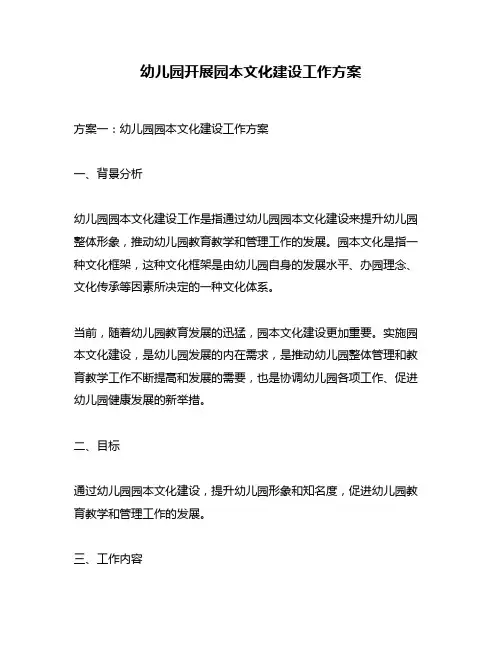 幼儿园开展园本文化建设工作方案

方案一：幼儿园园本文化建设工作方案

一、背景分析

幼儿园园本文化建设工作是指通过幼儿园园本文化建设来提升幼儿园整体形象，推动幼儿园教育教学和管理工作的发展。园本文化是指一种文化框架，这种文化框架是由幼儿园自身的发展水平、办园理念、文化传承等因素所决定的一种文化体系。

当前，随着幼儿园教育发展的迅猛，园本文化建设更加重要。实施园本文化建设，是幼儿园发展的内在需求，是推动幼儿园整体管理和教育教学工作不断提高和发展的需要，也是协调幼儿园各项工作、促进幼儿园健康发展的新举措。

二、目标

通过幼儿园园本文化建设，提升幼儿园形象和知名度，促进幼儿园教育教学和管理工作的发展。

三、工作内容